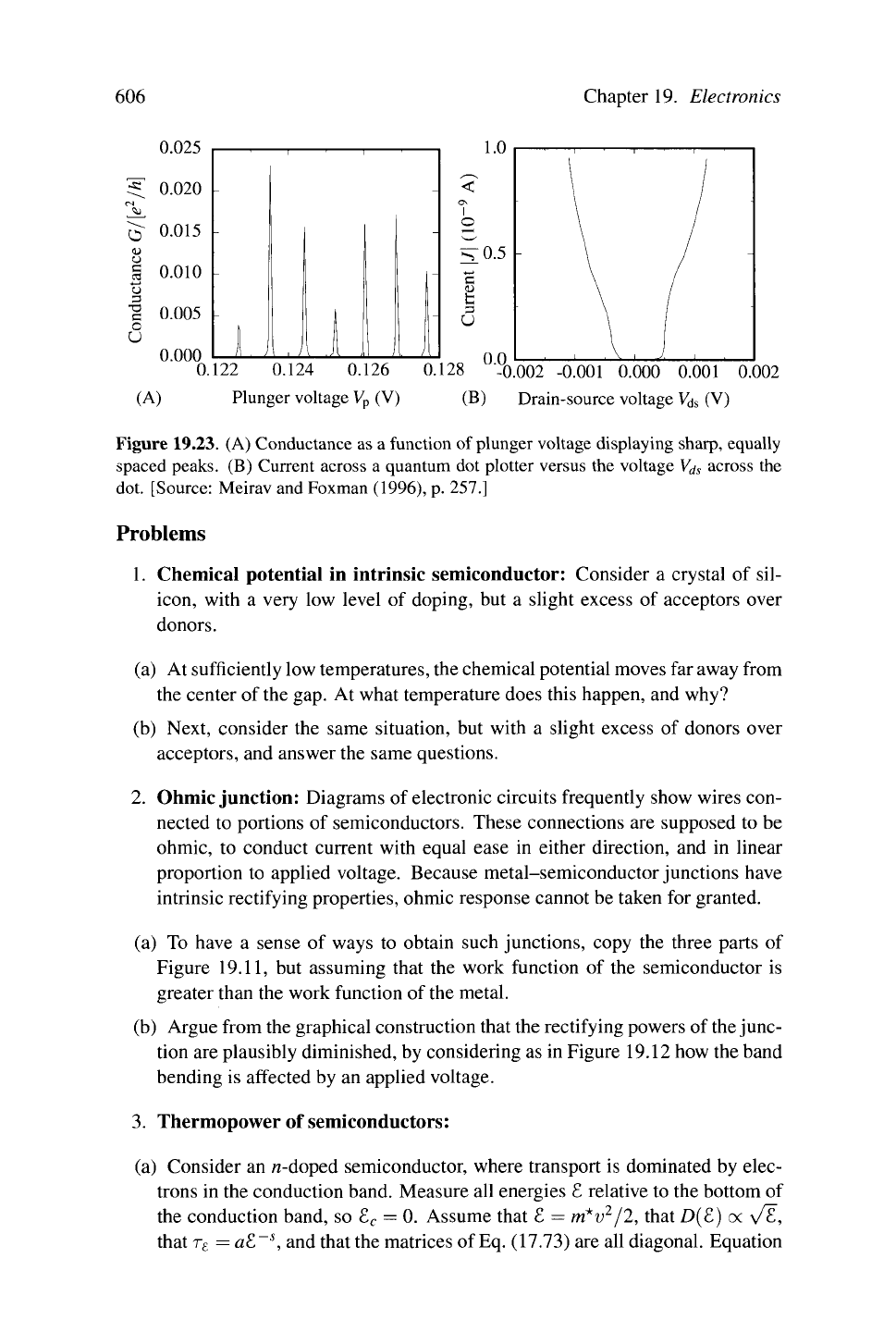 606

Chapter 19. Electronics

0.025

0.020

0.015

0.010

0.005

0.000

Conductance $G/[e^2/h]$

0.122 0.124 0.126 0.128

(A) Plunger voltage $V_p$ (V)

1.0

0.5

0.0

Current $|J|$ ($10^{-9}$ A)

-0.002 -0.001 0.000 0.001 0.002

(B) Drain-source voltage $V_{ds}$ (V)

Figure 19.23. (A) Conductance as a function of plunger voltage displaying sharp, equally spaced peaks. (B) Current across a quantum dot plotter versus the voltage $V_{ds}$ across the dot. [Source: Meirav and Foxman (1996), p. 257.]

Problems

1. Chemical potential in intrinsic semiconductor: Consider a crystal of silicon, with a very low level of doping, but a slight excess of acceptors over donors.

(a) At sufficiently low temperatures, the chemical potential moves far away from the center of the gap. At what temperature does this happen, and why?

(b) Next, consider the same situation, but with a slight excess of donors over acceptors, and answer the same questions.

2. Ohmic junction: Diagrams of electronic circuits frequently show wires connected to portions of semiconductors. These connections are supposed to be ohmic, to conduct current with equal ease in either direction, and in linear proportion to applied voltage. Because metal–semiconductor junctions have intrinsic rectifying properties, ohmic response cannot be taken for granted.

(a) To have a sense of ways to obtain such junctions, copy the three parts of Figure 19.11, but assuming that the work function of the semiconductor is greater than the work function of the metal.

(b) Argue from the graphical construction that the rectifying powers of the junction are plausibly diminished, by considering as in Figure 19.12 how the band bending is affected by an applied voltage.

3. Thermopower of semiconductors:

(a) Consider an n-doped semiconductor, where transport is dominated by electrons in the conduction band. Measure all energies $\mathcal{E}$ relative to the bottom of the conduction band, so $\mathcal{E}_c = 0$. Assume that $\mathcal{E} = m^{\star}v^2/2$, that $D(\mathcal{E}) \propto \sqrt{\mathcal{E}}$, that $\tau_{\mathcal{E}} = a\mathcal{E}^{-s}$, and that the matrices of Eq. (17.73) are all diagonal. Equation